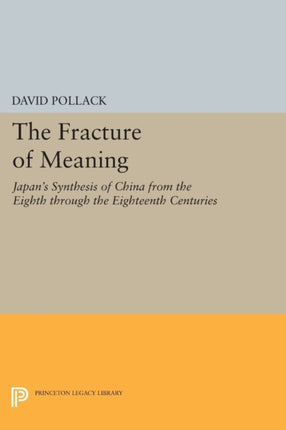 DAVID POLLACK

The Fracture of Meaning

Japan's Synthesis of China from the Eighth through the Eighteenth Centuries

PRINCETON LEGACY LIBRARY